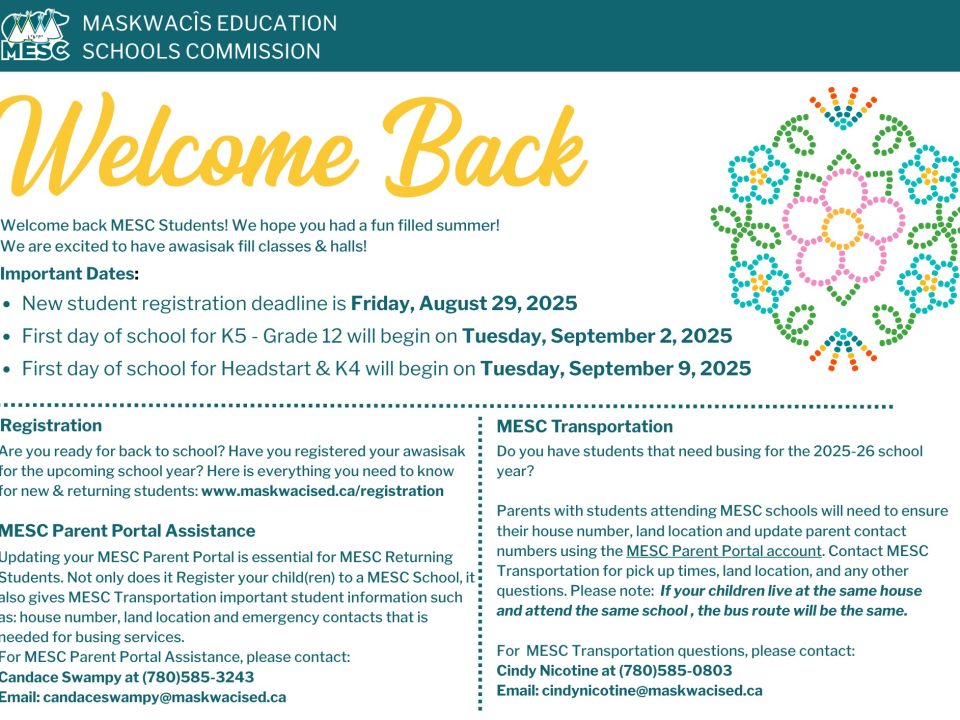 MESC

MASKWACÎS EDUCATION
SCHOOLS COMMISSION

Welcome Back

Welcome back MESC Students! We hope you had a fun filled summer!
We are excited to have awasisak fill classes & halls!

Important Dates:
• New student registration deadline is Friday, August 29, 2025
• First day of school for K5 - Grade 12 will begin on Tuesday, September 2, 2025
• First day of school for Headstart & K4 will begin on Tuesday, September 9, 2025

Registration

Are you ready for back to school? Have you registered your awasisak for the upcoming school year? Here is everything you need to know for new & returning students: www.maskwacised.ca/registration

MESC Parent Portal Assistance

Updating your MESC Parent Portal is essential for MESC Returning Students. Not only does it Register your child(ren) to a MESC School, it also gives MESC Transportation important student information such as: house number, land location and emergency contacts that is needed for busing services.
For MESC Parent Portal Assistance, please contact:
Candace Swampy at (780)585-3243
Email: candaceswampy@maskwacised.ca

MESC Transportation

Do you have students that need busing for the 2025-26 school year?

Parents with students attending MESC schools will need to ensure their house number, land location and update parent contact numbers using the MESC Parent Portal account. Contact MESC Transportation for pick up times, land location, and any other questions. Please note: If your children live at the same house and attend the same school , the bus route will be the same.

For MESC Transportation questions, please contact:
Cindy Nicotine at (780)585-0803
Email: cindynicotine@maskwacised.ca